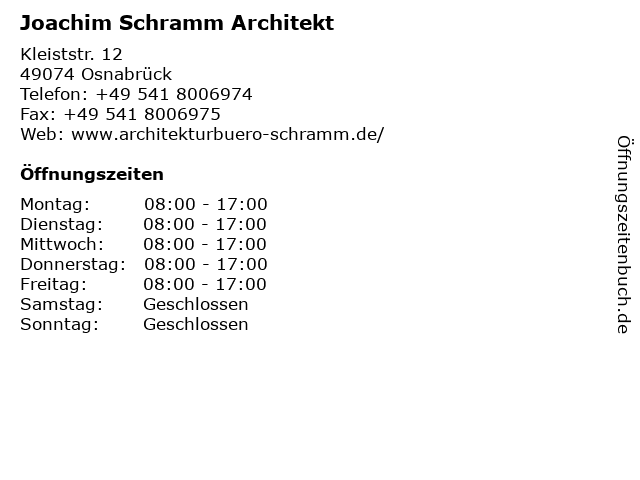 Joachim Schramm Architekt

Kleiststr. 12
49074 Osnabrück
Telefon: +49 541 8006974
Fax: +49 541 8006975
Web: www.architekturbuero-schramm.de/

Öffnungszeiten

Montag: 08:00 - 17:00
Dienstag: 08:00 - 17:00
Mittwoch: 08:00 - 17:00
Donnerstag: 08:00 - 17:00
Freitag: 08:00 - 17:00
Samstag: Geschlossen
Sonntag: Geschlossen

Öffnungszeitenbuch.de